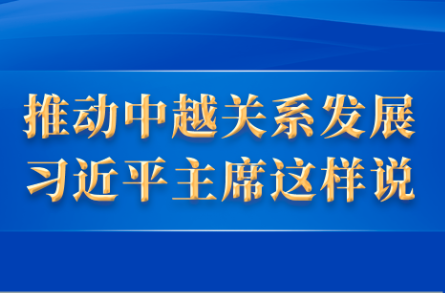 推动中越关系发展
习近平主席这样说